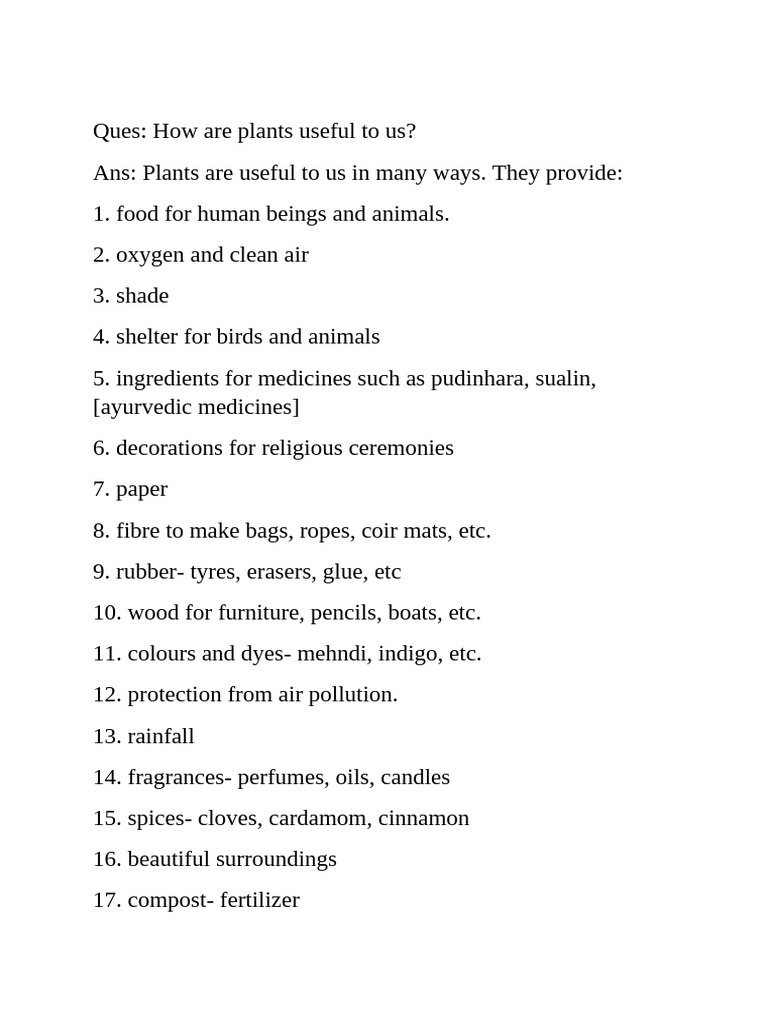 Ques: How are plants useful to us?

Ans: Plants are useful to us in many ways. They provide:

1. food for human beings and animals.

2. oxygen and clean air

3. shade

4. shelter for birds and animals

5. ingredients for medicines such as pudinhara, sualin, [ayurvedic medicines]

6. decorations for religious ceremonies

7. paper

8. fibre to make bags, ropes, coir mats, etc.

9. rubber- tyres, erasers, glue, etc

10. wood for furniture, pencils, boats, etc.

11. colours and dyes- mehndi, indigo, etc.

12. protection from air pollution.

13. rainfall

14. fragrances- perfumes, oils, candles

15. spices- cloves, cardamom, cinnamon

16. beautiful surroundings

17. compost- fertilizer